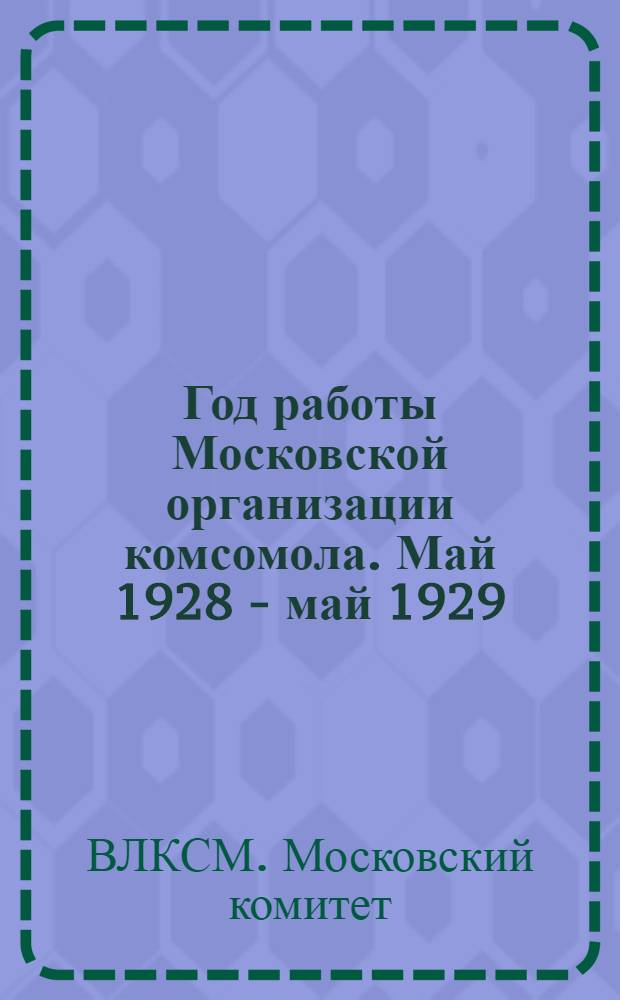 Год работы Московской организации комсомола. Май 1928 - май 1929

ВЛКСМ. Московский комитет